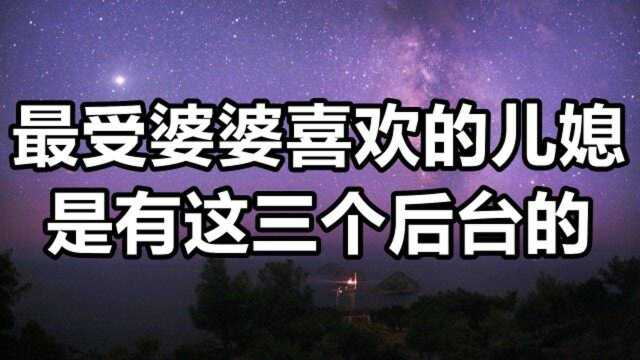 最受婆婆喜欢的儿媳
是有这三个后台的